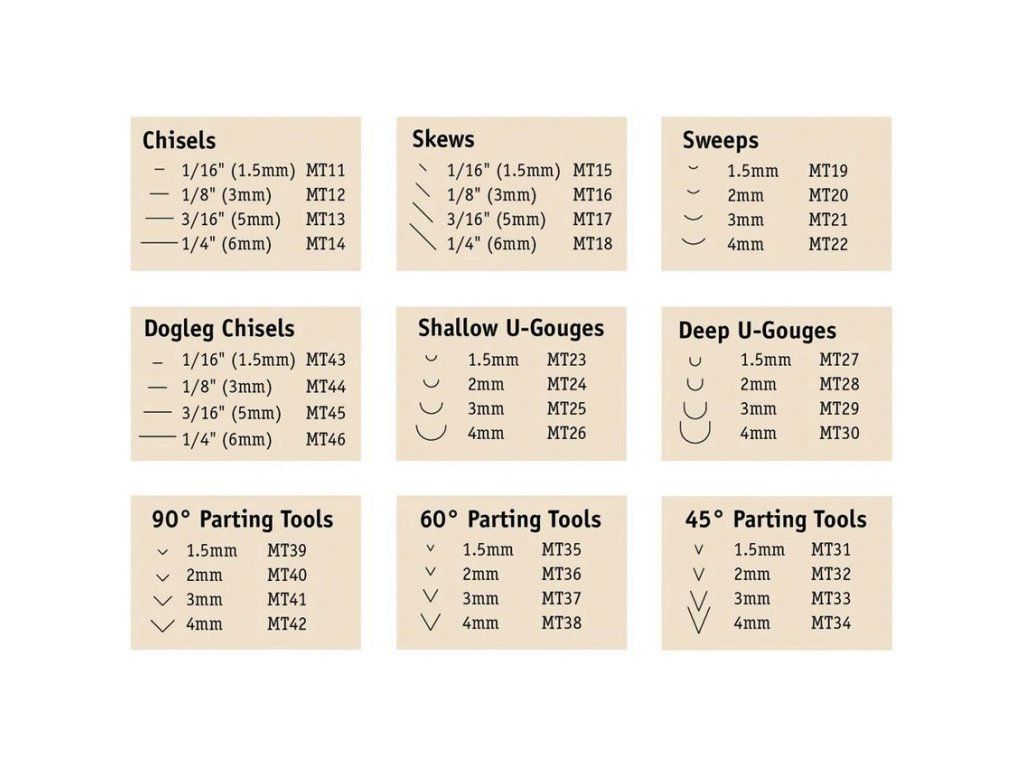 Chisels
1/16" (1.5mm) MT11
1/8" (3mm) MT12
3/16" (5mm) MT13
1/4" (6mm) MT14

Skews
1/16" (1.5mm) MT15
1/8" (3mm) MT16
3/16" (5mm) MT17
1/4" (6mm) MT18

Sweeps
1.5mm MT19
2mm MT20
3mm MT21
4mm MT22

Dogleg Chisels
1/16" (1.5mm) MT43
1/8" (3mm) MT44
3/16" (5mm) MT45
1/4" (6mm) MT46

Shallow U-Gouges
1.5mm MT23
2mm MT24
3mm MT25
4mm MT26

Deep U-Gouges
1.5mm MT27
2mm MT28
3mm MT29
4mm MT30

90° Parting Tools
1.5mm MT39
2mm MT40
3mm MT41
4mm MT42

60° Parting Tools
1.5mm MT35
2mm MT36
3mm MT37
4mm MT38

45° Parting Tools
1.5mm MT31
2mm MT32
3mm MT33
4mm MT34